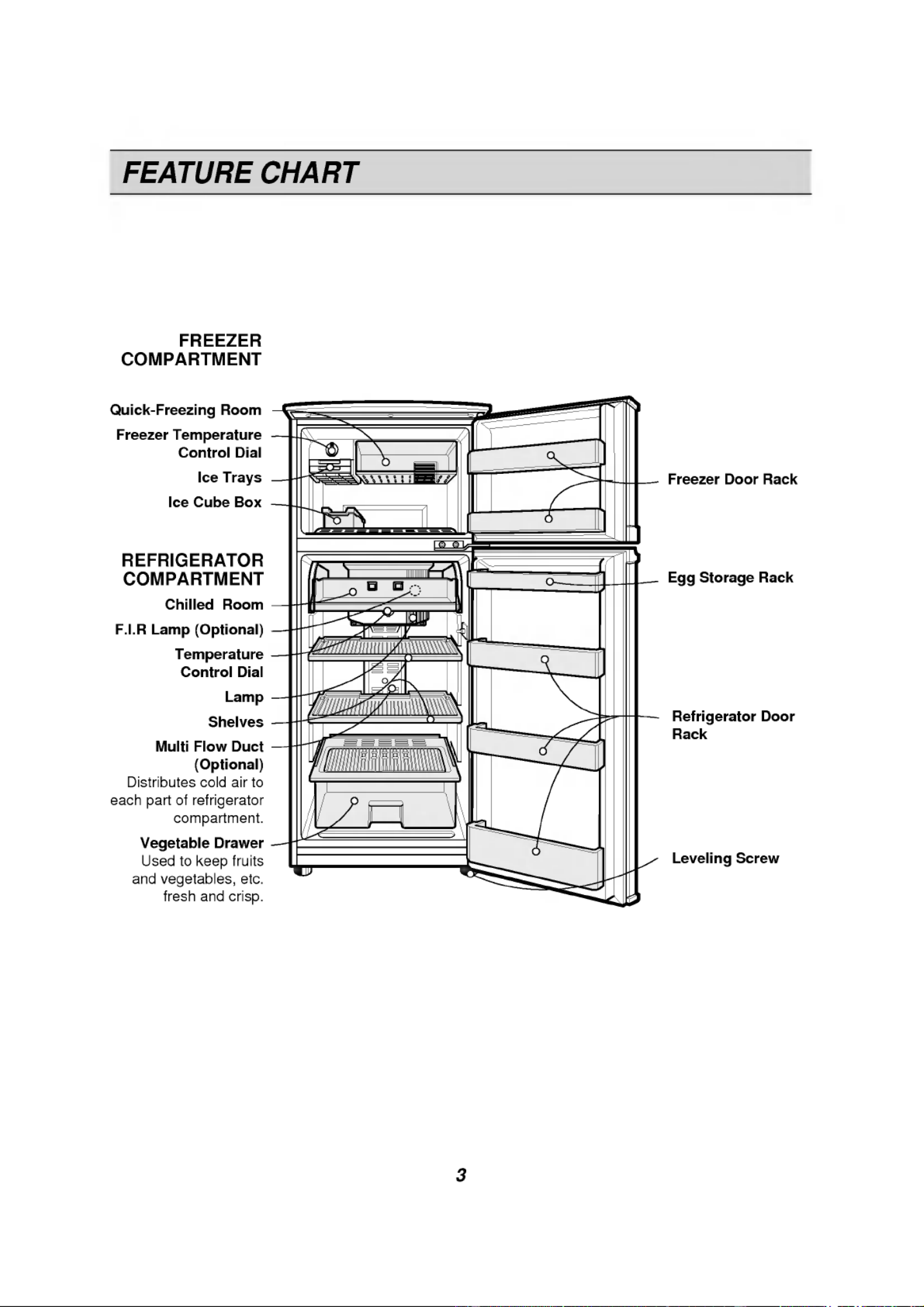 FEATURE CHART

FREEZER COMPARTMENT

Quick-Freezing Room

Freezer Temperature Control Dial

Ice Trays

Ice Cube Box

REFRIGERATOR COMPARTMENT

Chilled Room

F.I.R Lamp (Optional)

Temperature Control Dial

Lamp

Shelves

Multi Flow Duct (Optional)
Distributes cold air to each part of refrigerator compartment.

Vegetable Drawer
Used to keep fruits and vegetables, etc. fresh and crisp.

Freezer Door Rack

Egg Storage Rack

Refrigerator Door Rack

Leveling Screw

3